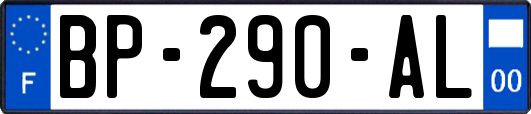 F
BP-290-AL
00